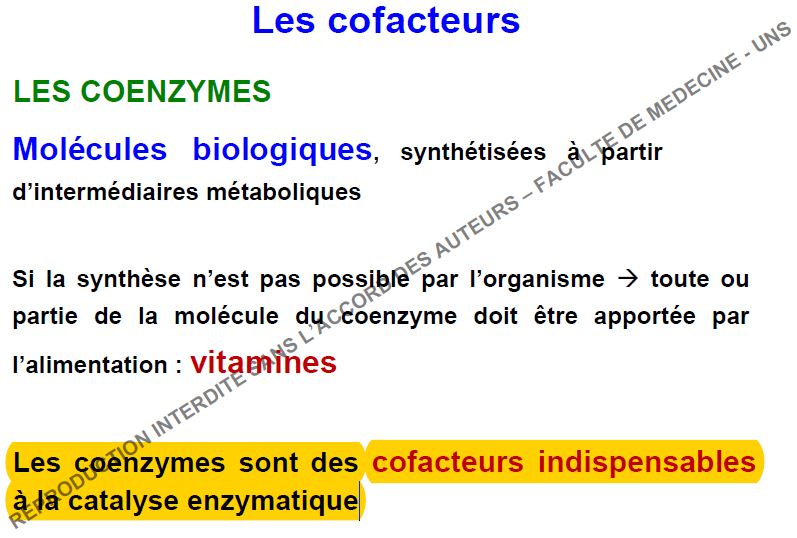 Les cofacteurs

LES COENZYMES

Molécules biologiques, synthétisées à partir d'intermédiaires métaboliques

Si la synthèse n'est pas possible par l'organisme → toute ou partie de la molécule du coenzyme doit être apportée par l'alimentation : vitamines

Les coenzymes sont des cofacteurs indispensables à la catalyse enzymatique

REPRODUCTION INTERDITE SANS L'ACCORD DES AUTEURS – FACULTE DE MEDECINE - UNS